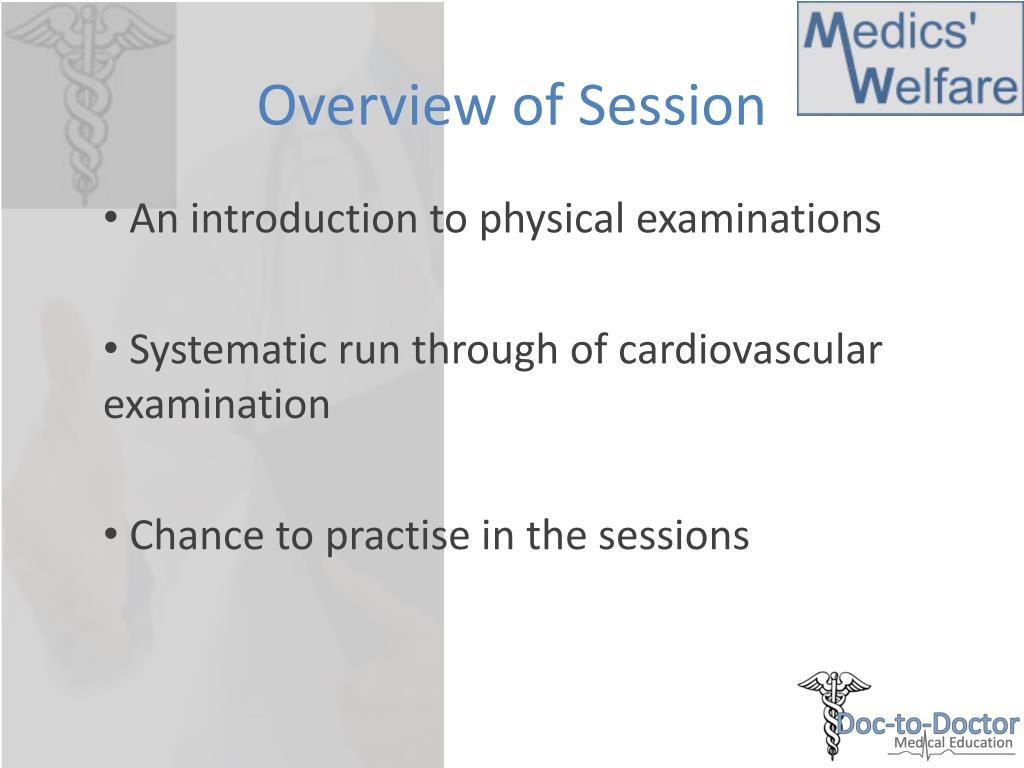 Medics' Welfare

Overview of Session

• An introduction to physical examinations

• Systematic run through of cardiovascular examination

• Chance to practise in the sessions

Doc-to-Doctor
Medical Education